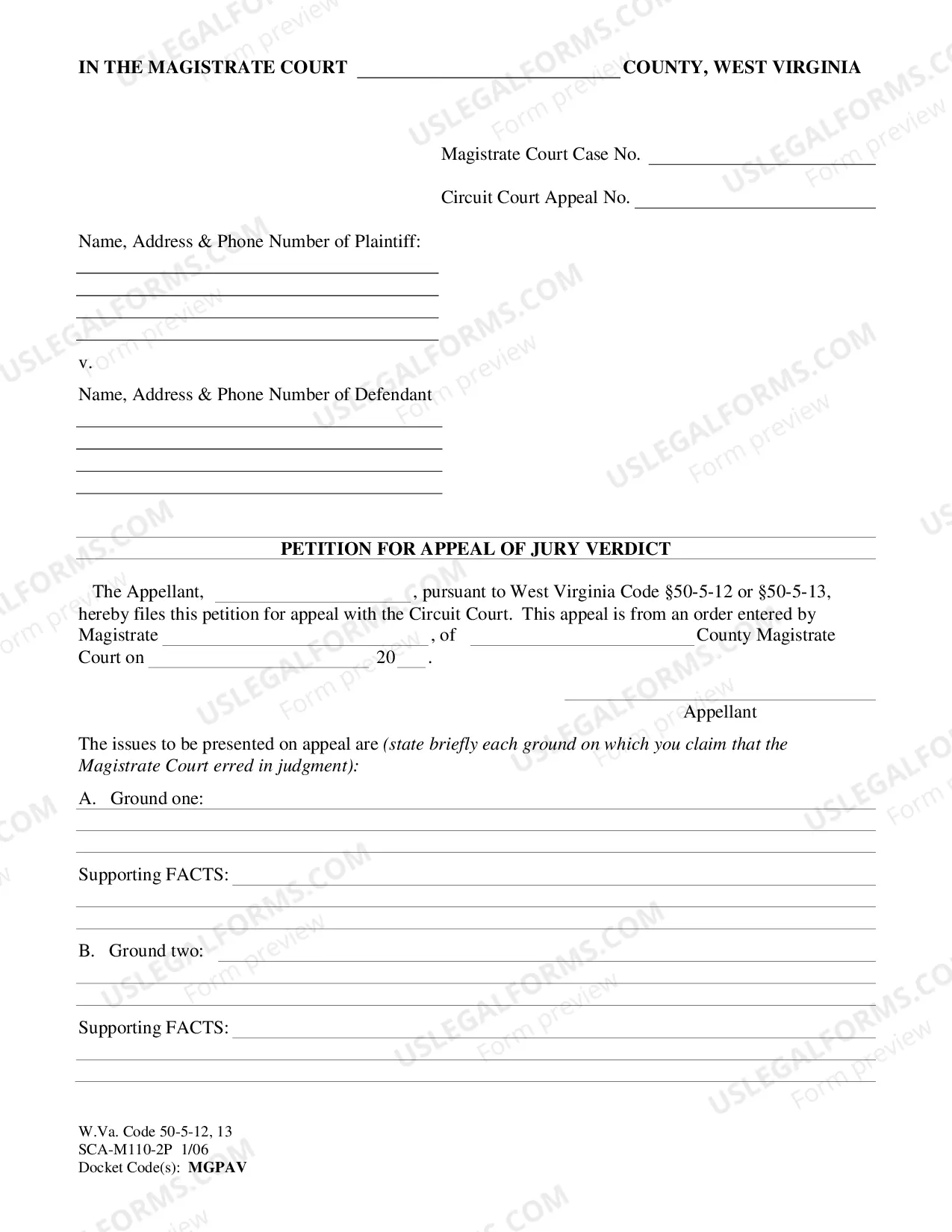 IN THE MAGISTRATE COURT ____ COUNTY, WEST VIRGINIA

Magistrate Court Case No. ____

Circuit Court Appeal No. ____

Name, Address & Phone Number of Plaintiff:
____
____
____
____

v.

Name, Address & Phone Number of Defendant
____
____
____
____

PETITION FOR APPEAL OF JURY VERDICT

The Appellant, ____, pursuant to West Virginia Code §50-5-12 or §50-5-13, hereby files this petition for appeal with the Circuit Court. This appeal is from an order entered by Magistrate ____, of ____ County Magistrate Court on ____ 20____.

____
Appellant

The issues to be presented on appeal are (state briefly each ground on which you claim that the Magistrate Court erred in judgment):

A. Ground one: ____
____
____

Supporting FACTS: ____
____
____

B. Ground two: ____
____
____

Supporting FACTS: ____
____
____

W.Va. Code 50-5-12, 13
SCA-M110-2P 1/06
Docket Code(s): MGPAV

USLEGALFORMS.COM Form preview